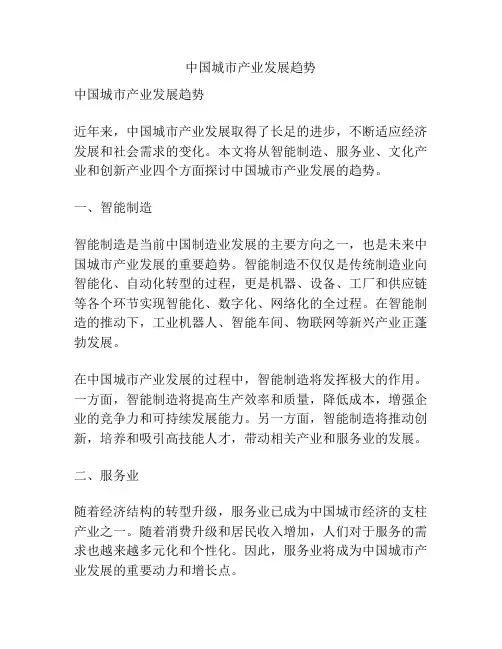 中国城市产业发展趋势

中国城市产业发展趋势

近年来，中国城市产业发展取得了长足的进步，不断适应经济发展和社会需求的变化。本文将从智能制造、服务业、文化产业和创新产业四个方面探讨中国城市产业发展的趋势。

一、智能制造

智能制造是当前中国制造业发展的主要方向之一，也是未来中国城市产业发展的重要趋势。智能制造不仅仅是传统制造业向智能化、自动化转型的过程，更是机器、设备、工厂和供应链等各个环节实现智能化、数字化、网络化的全过程。在智能制造的推动下，工业机器人、智能车间、物联网等新兴产业正蓬勃发展。

在中国城市产业发展的过程中，智能制造将发挥极大的作用。一方面，智能制造将提高生产效率和质量，降低成本，增强企业的竞争力和可持续发展能力。另一方面，智能制造将推动创新，培养和吸引高技能人才，带动相关产业和服务业的发展。

二、服务业

随着经济结构的转型升级，服务业已成为中国城市经济的支柱产业之一。随着消费升级和居民收入增加，人们对于服务的需求也越来越多元化和个性化。因此，服务业将成为中国城市产业发展的重要动力和增长点。